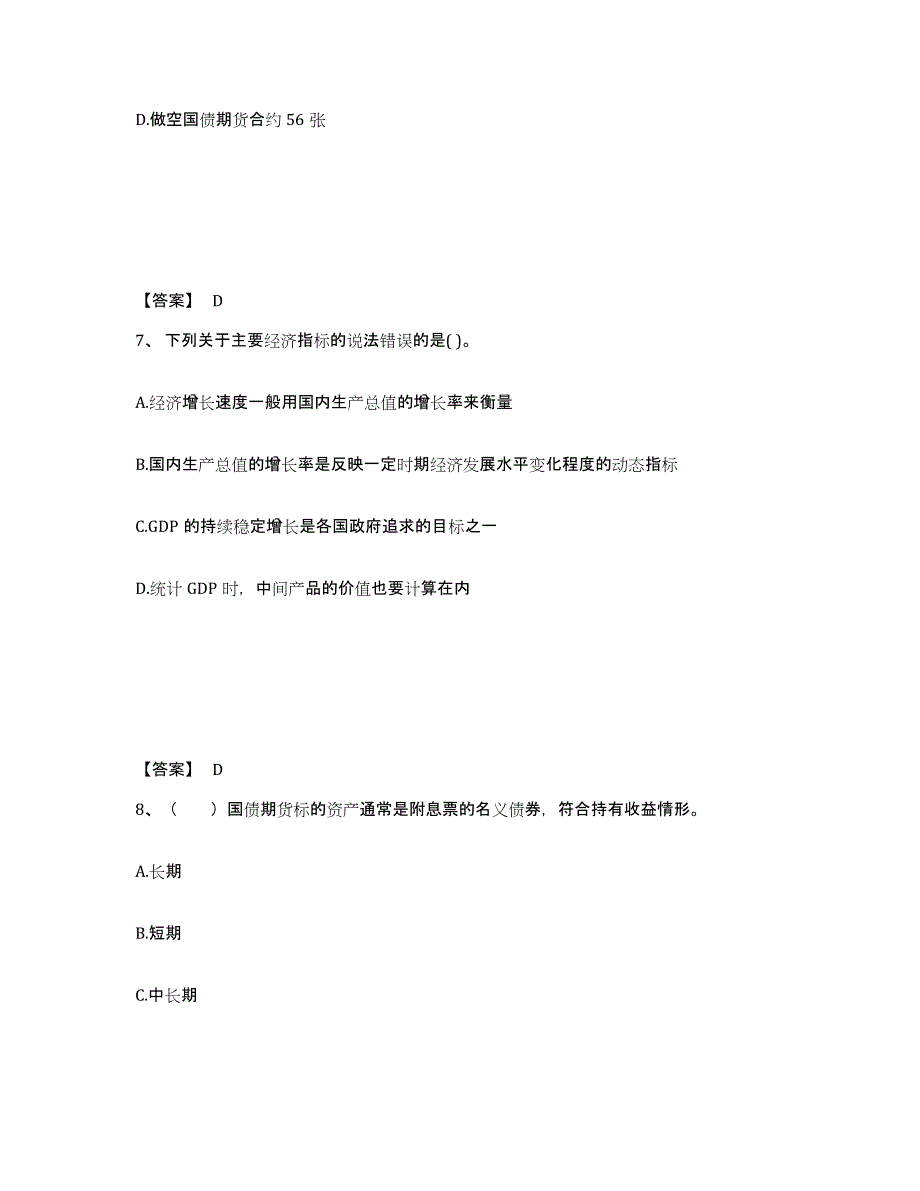 D.做空国债期货合约 56 张

【答案】 D

7、 下列关于主要经济指标的说法错误的是( )。

A.经济增长速度一般用国内生产总值的增长率来衡量

B.国内生产总值的增长率是反映一定时期经济发展水平变化程度的动态指标

C.GDP 的持续稳定增长是各国政府追求的目标之一

D.统计 GDP 时，中间产品的价值也要计算在内

【答案】 D

8、（ ）国债期货标的资产通常是附息票的名义债券，符合持有收益情形。

A.长期

B.短期

C.中长期